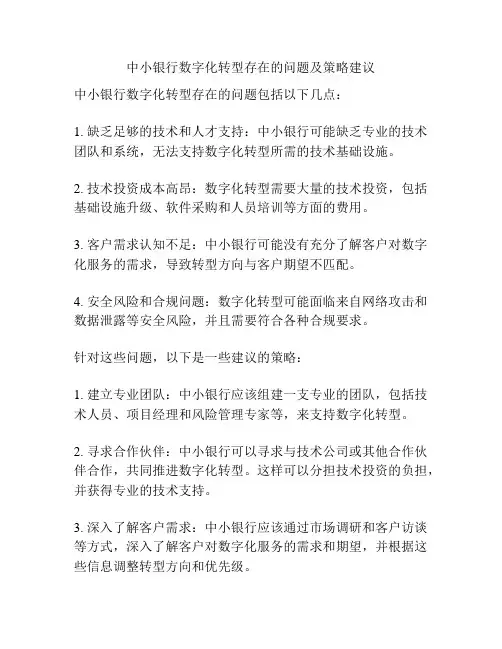 中小银行数字化转型存在的问题及策略建议

中小银行数字化转型存在的问题包括以下几点：

1. 缺乏足够的技术和人才支持：中小银行可能缺乏专业的技术团队和系统，无法支持数字化转型所需的技术基础设施。

2. 技术投资成本高昂：数字化转型需要大量的技术投资，包括基础设施升级、软件采购和人员培训等方面的费用。

3. 客户需求认知不足：中小银行可能没有充分了解客户对数字化服务的需求，导致转型方向与客户期望不匹配。

4. 安全风险和合规问题：数字化转型可能面临来自网络攻击和数据泄露等安全风险，并且需要符合各种合规要求。

针对这些问题，以下是一些建议的策略：

1. 建立专业团队：中小银行应该组建一支专业的团队，包括技术人员、项目经理和风险管理专家等，来支持数字化转型。

2. 寻求合作伙伴：中小银行可以寻求与技术公司或其他合作伙伴合作，共同推进数字化转型。这样可以分担技术投资的负担，并获得专业的技术支持。

3. 深入了解客户需求：中小银行应该通过市场调研和客户访谈等方式，深入了解客户对数字化服务的需求和期望，并根据这些信息调整转型方向和优先级。